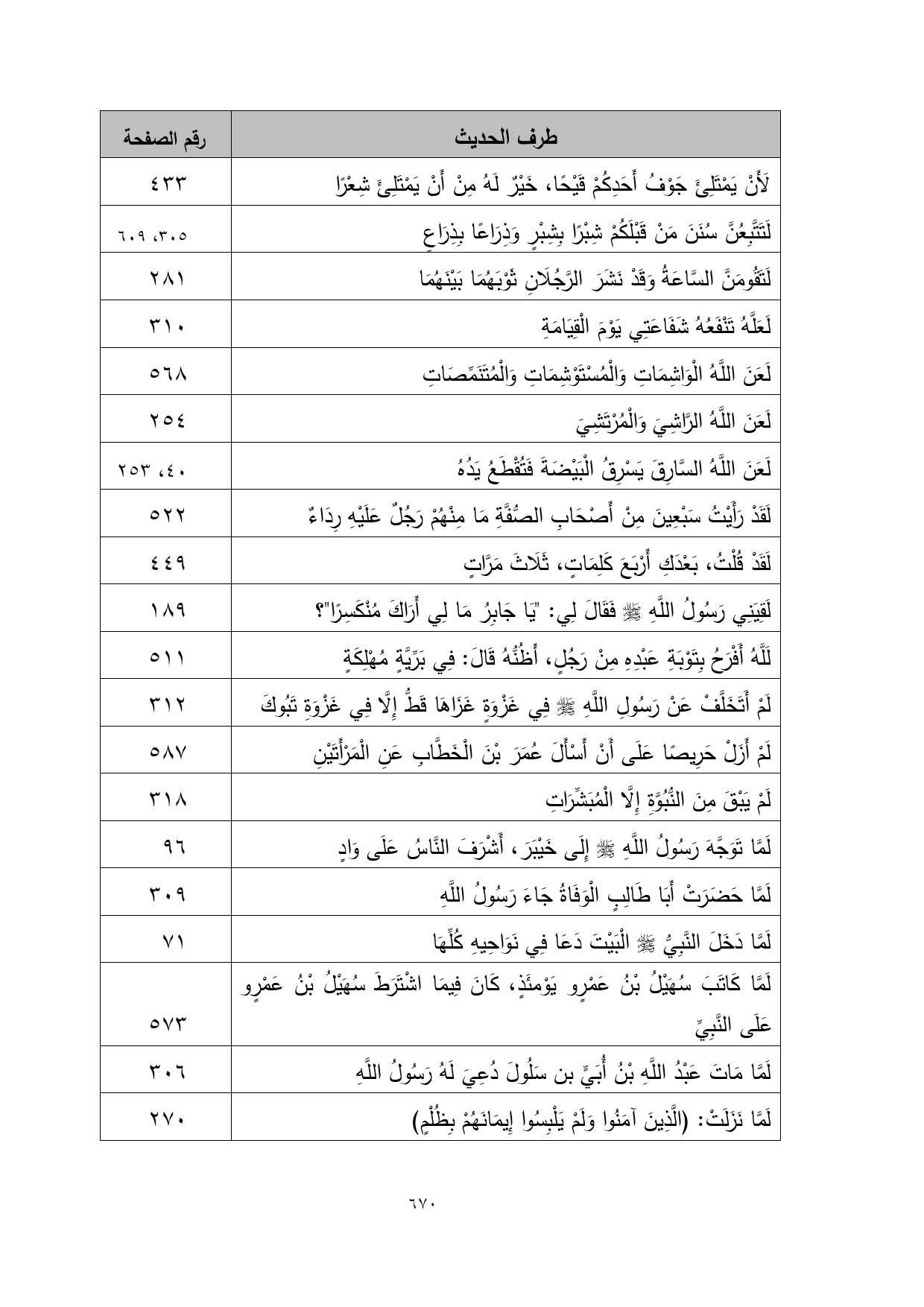 | طرف الحديث | رقم الصفحة |
|---|---|
| لَأَنْ يَمْتَلِئَ جَوْفُ أَحَدِكُمْ قَيْحًا، خَيْرٌ لَهُ مِنْ أَنْ يَمْتَلِئَ شِعْرًا | ٤٣٣ |
| لَتَتَّبِعُنَّ سُنَنَ مَنْ قَبْلَكُمْ شِبْرًا بِشِبْرٍ وَذِرَاعًا بِذِرَاعٍ | ٣٠٥، ٦٠٩ |
| لَتَقُومَنَّ السَّاعَةُ وَقَدْ نَشَرَ الرَّجُلَانِ ثَوْبَهُمَا بَيْنَهُمَا | ٢٨١ |
| لَعَلَّهُ تَنْفَعُهُ شَفَاعَتِي يَوْمَ الْقِيَامَةِ | ٣١٠ |
| لَعَنَ اللَّهُ الْوَاشِمَاتِ وَالْمُسْتَوْشِمَاتِ وَالْمُتَنَمِّصَاتِ | ٥٦٨ |
| لَعَنَ اللَّهُ الرَّاشِيَ وَالْمُرْتَشِيَ | ٢٥٤ |
| لَعَنَ اللَّهُ السَّارِقَ يَسْرِقُ الْبَيْضَةَ فَتُقْطَعُ يَدُهُ | ٤٠، ٢٥٣ |
| لَقَدْ رَأَيْتُ سَبْعِينَ مِنْ أَصْحَابِ الصُّفَّةِ مَا مِنْهُمْ رَجُلٌ عَلَيْهِ رِدَاءٌ | ٥٢٢ |
| لَقَدْ قُلْتُ، بَعْدَكِ أَرْبَعَ كَلِمَاتٍ، ثَلَاثَ مَرَّاتٍ | ٤٤٩ |
| لَقِيَنِي رَسُولُ اللَّهِ ﷺ فَقَالَ لِي: "يَا جَابِرُ مَا لِي أَرَاكَ مُنْكَسِرًا"؟ | ١٨٩ |
| لَلَّهُ أَفْرَحُ بِتَوْبَةِ عَبْدِهِ مِنْ رَجُلٍ، أَظُنُّهُ قَالَ: فِي بَرِّيَّةٍ مُهْلِكَةٍ | ٥١١ |
| لَمْ أَتَخَلَّفْ عَنْ رَسُولِ اللَّهِ ﷺ فِي غَزْوَةٍ غَزَاهَا قَطُّ إِلَّا فِي غَزْوَةِ تَبُوكَ | ٣١٢ |
| لَمْ أَزَلْ حَرِيصًا عَلَى أَنْ أَسْأَلَ عُمَرَ بْنَ الْخَطَّابِ عَنِ الْمَرْأَتَيْنِ | ٥٨٧ |
| لَمْ يَبْقَ مِنَ النُّبُوَّةِ إِلَّا الْمُبَشِّرَاتِ | ٣١٨ |
| لَمَّا تَوَجَّهَ رَسُولُ اللَّهِ ﷺ إِلَى خَيْبَرَ، أَشْرَفَ النَّاسُ عَلَى وَادٍ | ٩٦ |
| لَمَّا حَضَرَتْ أَبَا طَالِبٍ الْوَفَاةُ جَاءَ رَسُولُ اللَّهِ | ٣٠٩ |
| لَمَّا دَخَلَ النَّبِيُّ ﷺ الْبَيْتَ دَعَا فِي نَوَاحِيهِ كُلِّهَا | ٧١ |
| لَمَّا كَاتَبَ سُهَيْلُ بْنُ عَمْرٍو يَوْمَئِذٍ، كَانَ فِيمَا اشْتَرَطَ سُهَيْلُ بْنُ عَمْرٍو عَلَى النَّبِيِّ | ٥٧٣ |
| لَمَّا مَاتَ عَبْدُ اللَّهِ بْنُ أُبَيٍّ بن سَلُولَ دُعِيَ لَهُ رَسُولُ اللَّهِ | ٣٠٦ |
| لَمَّا نَزَلَتْ: (الَّذِينَ آمَنُوا وَلَمْ يَلْبِسُوا إِيمَانَهُمْ بِظُلْمٍ) | ٢٧٠ |

٦٧٠